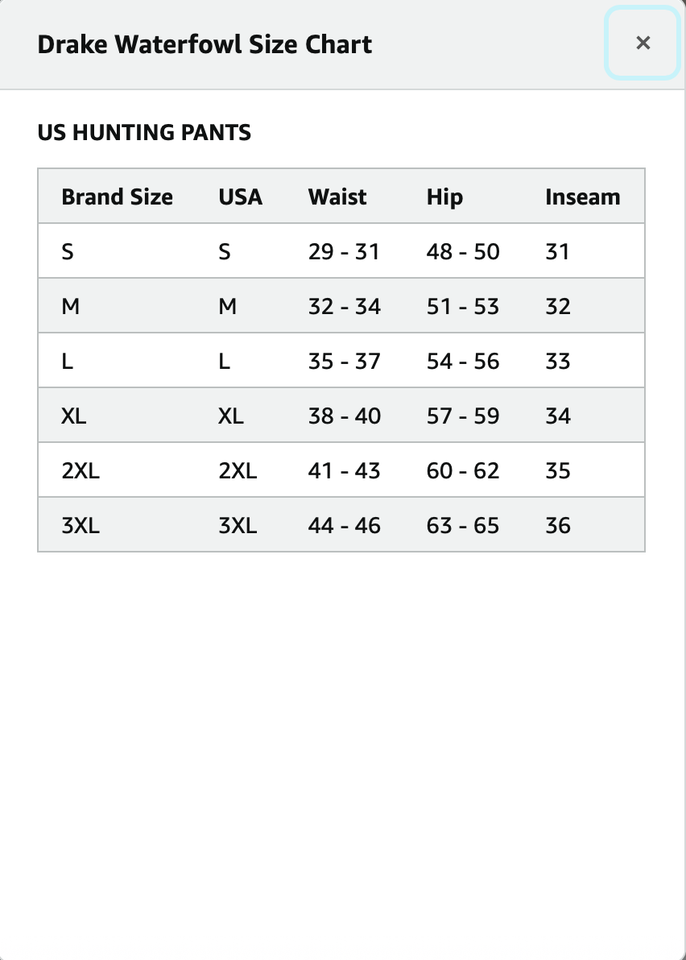 Drake Waterfowl Size Chart

×

US HUNTING PANTS

| Brand Size | USA | Waist | Hip | Inseam |
|---|---|---|---|---|
| S | S | 29 - 31 | 48 - 50 | 31 |
| M | M | 32 - 34 | 51 - 53 | 32 |
| L | L | 35 - 37 | 54 - 56 | 33 |
| XL | XL | 38 - 40 | 57 - 59 | 34 |
| 2XL | 2XL | 41 - 43 | 60 - 62 | 35 |
| 3XL | 3XL | 44 - 46 | 63 - 65 | 36 |